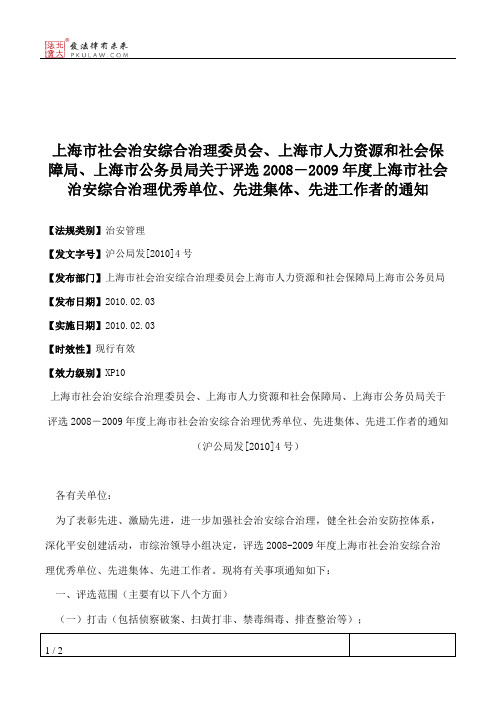 北大法宝 发法律有未来 PKULAW.COM

上海市社会治安综合治理委员会、上海市人力资源和社会保障局、上海市公务员局关于评选 2008－2009 年度上海市社会治安综合治理优秀单位、先进集体、先进工作者的通知

【法规类别】治安管理

【发文字号】沪公局发[2010]4 号

【发布部门】上海市社会治安综合治理委员会上海市人力资源和社会保障局上海市公务员局

【发布日期】2010.02.03

【实施日期】2010.02.03

【时效性】现行有效

【效力级别】XP10

上海市社会治安综合治理委员会、上海市人力资源和社会保障局、上海市公务员局关于评选 2008－2009 年度上海市社会治安综合治理优秀单位、先进集体、先进工作者的通知

(沪公局发[2010]4 号)

各有关单位：

为了表彰先进、激励先进，进一步加强社会治安综合治理，健全社会治安防控体系，深化平安创建活动，市综治领导小组决定，评选 2008-2009 年度上海市社会治安综合治理优秀单位、先进集体、先进工作者。现将有关事项通知如下：

一、评选范围（主要有以下八个方面）

（一）打击（包括侦察破案、扫黄打非、禁毒缉毒、排查整治等）；

1 / 2